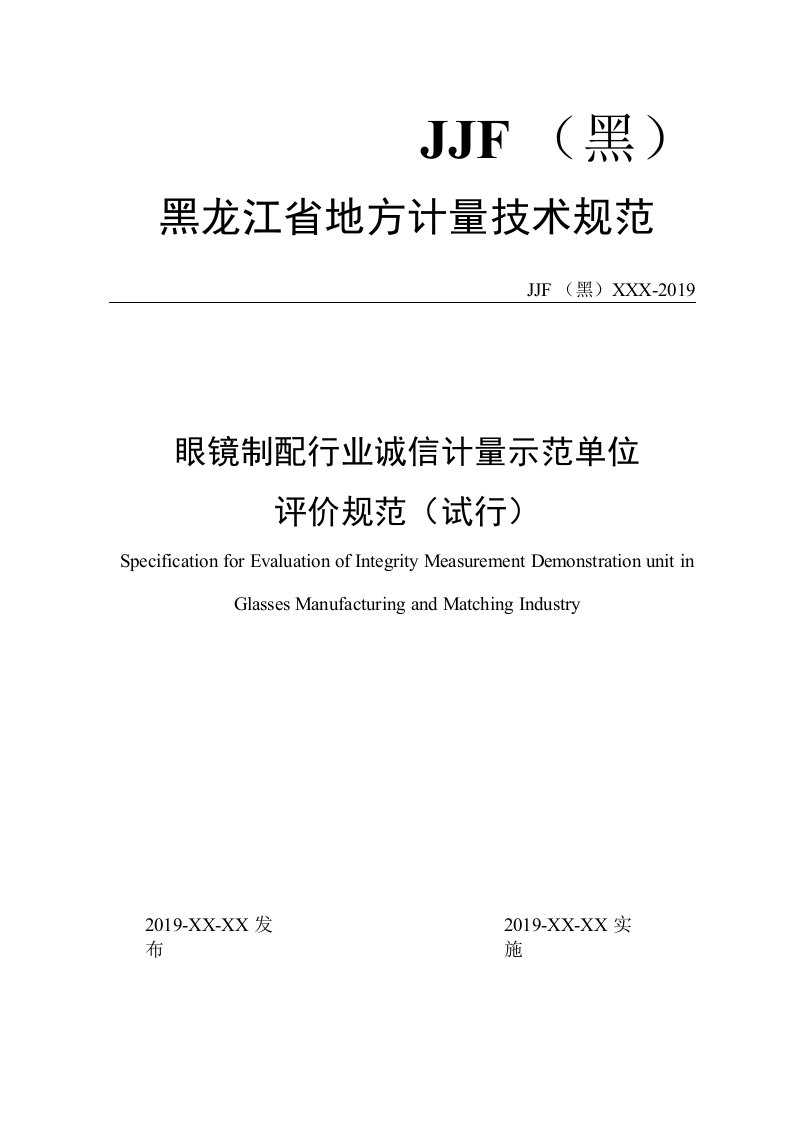 JJF （黑）

黑龙江省地方计量技术规范

JJF （黑）XXX-2019

眼镜制配行业诚信计量示范单位

评价规范（试行）

Specification for Evaluation of Integrity Measurement Demonstration unit in Glasses Manufacturing and Matching Industry

2019-XX-XX 发布

2019-XX-XX 实施